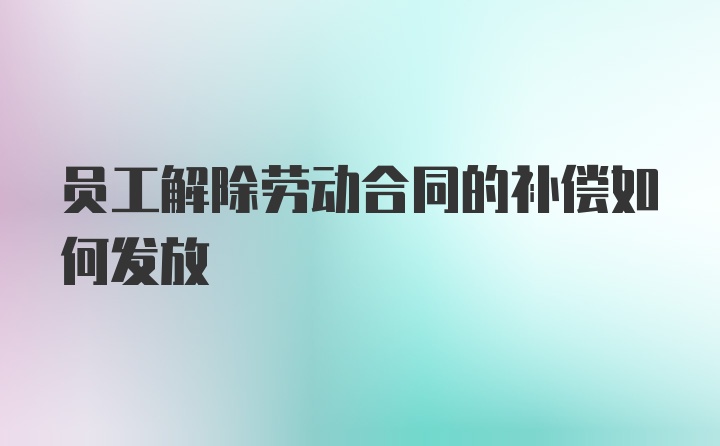 员工解除劳动合同的补偿如何发放